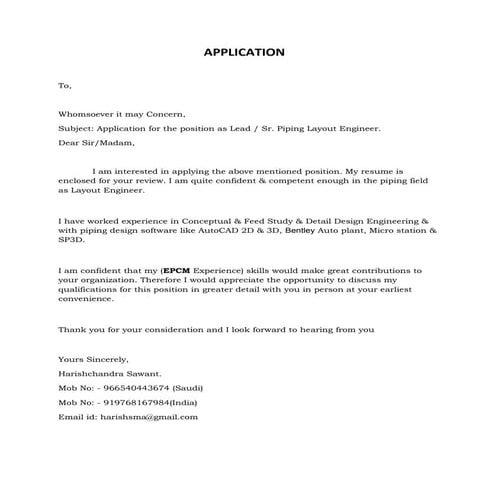 APPLICATION

To,

Whomsoever it may Concern,

Subject: Application for the position as Lead / Sr. Piping Layout Engineer.

Dear Sir/Madam,

I am interested in applying the above mentioned position. My resume is enclosed for your review. I am quite confident & competent enough in the piping field as Layout Engineer.

I have worked experience in Conceptual & Feed Study & Detail Design Engineering & with piping design software like AutoCAD 2D & 3D, Bentley Auto plant, Micro station & SP3D.

I am confident that my (EPCM Experience) skills would make great contributions to your organization. Therefore I would appreciate the opportunity to discuss my qualifications for this position in greater detail with you in person at your earliest convenience.

Thank you for your consideration and I look forward to hearing from you

Yours Sincerely,

Harishchandra Sawant.

Mob No: - 966540443674 (Saudi)

Mob No: - 919768167984(India)

Email id: harishsma@gmail.com